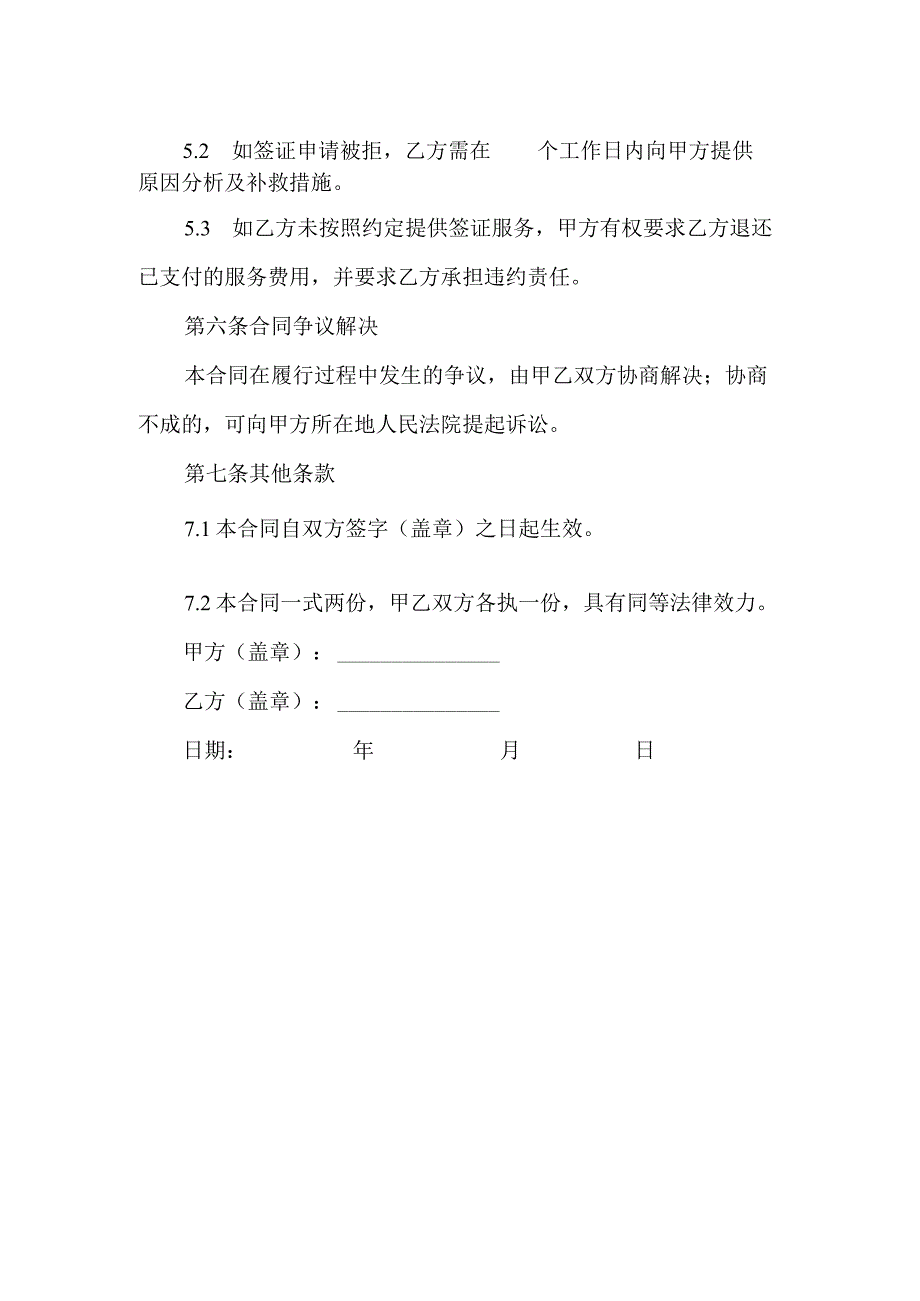 5.2 如签证申请被拒，乙方需在 个工作日内向甲方提供原因分析及补救措施。

5.3 如乙方未按照约定提供签证服务，甲方有权要求乙方退还已支付的服务费用，并要求乙方承担违约责任。

第六条合同争议解决

本合同在履行过程中发生的争议，由甲乙双方协商解决；协商不成的，可向甲方所在地人民法院提起诉讼。

第七条其他条款

7.1 本合同自双方签字（盖章）之日起生效。

7.2 本合同一式两份，甲乙双方各执一份，具有同等法律效力。

甲方（盖章）：________________

乙方（盖章）：________________

日期： 年 月 日